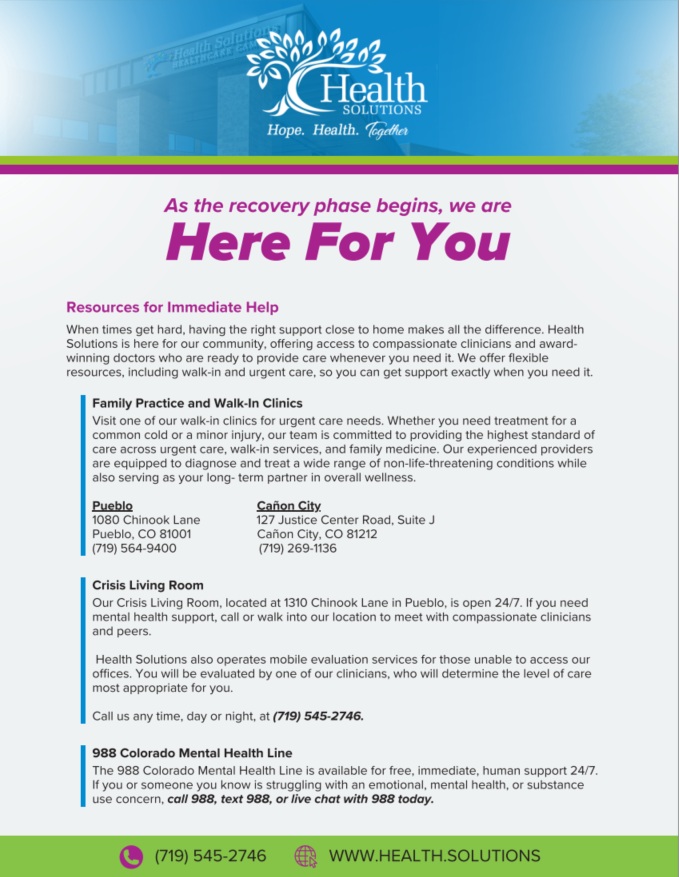 Health SOLUTIONS
Hope. Health. Together

As the recovery phase begins, we are
Here For You

Resources for Immediate Help

When times get hard, having the right support close to home makes all the difference. Health Solutions is here for our community, offering access to compassionate clinicians and award-winning doctors who are ready to provide care whenever you need it. We offer flexible resources, including walk-in and urgent care, so you can get support exactly when you need it.

Family Practice and Walk-In Clinics

Visit one of our walk-in clinics for urgent care needs. Whether you need treatment for a common cold or a minor injury, our team is committed to providing the highest standard of care across urgent care, walk-in services, and family medicine. Our experienced providers are equipped to diagnose and treat a wide range of non-life-threatening conditions while also serving as your long- term partner in overall wellness.

Pueblo
1080 Chinook Lane
Pueblo, CO 81001
(719) 564-9400

Cañon City
127 Justice Center Road, Suite J
Cañon City, CO 81212
(719) 269-1136

Crisis Living Room

Our Crisis Living Room, located at 1310 Chinook Lane in Pueblo, is open 24/7. If you need mental health support, call or walk into our location to meet with compassionate clinicians and peers.

Health Solutions also operates mobile evaluation services for those unable to access our offices. You will be evaluated by one of our clinicians, who will determine the level of care most appropriate for you.

Call us any time, day or night, at (719) 545-2746.

988 Colorado Mental Health Line

The 988 Colorado Mental Health Line is available for free, immediate, human support 24/7. If you or someone you know is struggling with an emotional, mental health, or substance use concern, call 988, text 988, or live chat with 988 today.

(719) 545-2746 WWW.HEALTH.SOLUTIONS